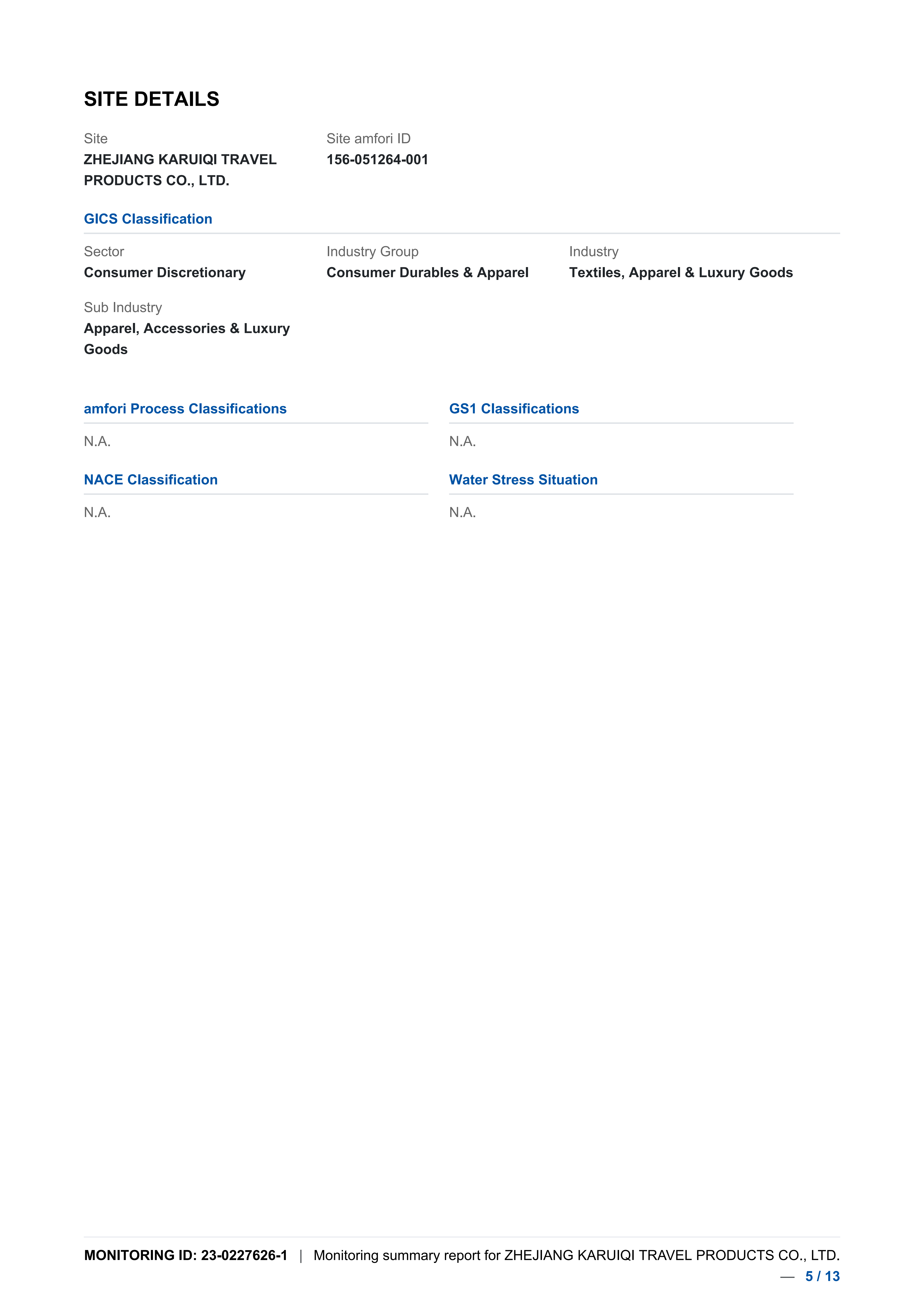 SITE DETAILS

Site
ZHEJIANG KARUIQI TRAVEL PRODUCTS CO., LTD.

Site amfori ID
156-051264-001

GICS Classification

Sector
Consumer Discretionary

Industry Group
Consumer Durables & Apparel

Industry
Textiles, Apparel & Luxury Goods

Sub Industry
Apparel, Accessories & Luxury Goods

amfori Process Classifications

N.A.

GS1 Classifications

N.A.

NACE Classification

N.A.

Water Stress Situation

N.A.

MONITORING ID: 23-0227626-1 | Monitoring summary report for ZHEJIANG KARUIQI TRAVEL PRODUCTS CO., LTD.

— 5 / 13